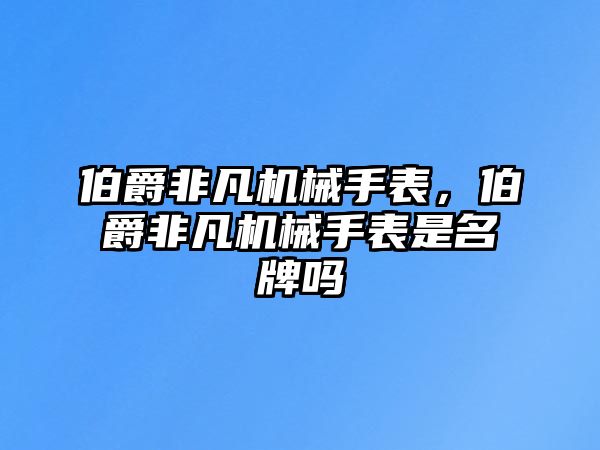 伯爵非凡机械手表，伯爵非凡机械手表是名牌吗